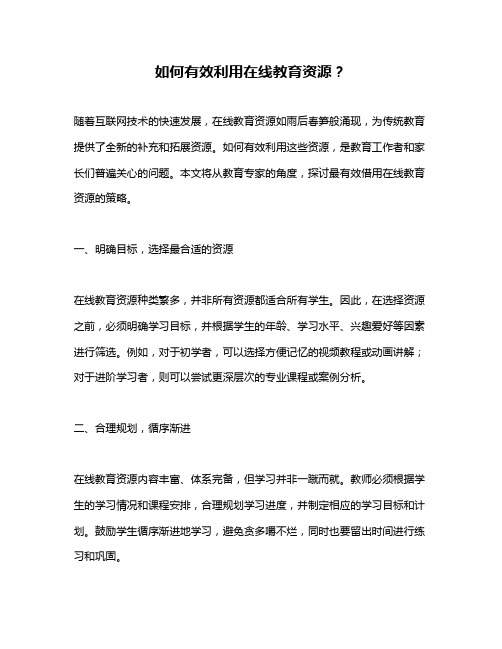 如何有效利用在线教育资源？

随着互联网技术的快速发展，在线教育资源如雨后春笋般涌现，为传统教育提供了全新的补充和拓展资源。如何有效利用这些资源，是教育工作者和家长们普遍关心的问题。本文将从教育专家的角度，探讨最有效借用在线教育资源的策略。

一、明确目标，选择最合适的资源

在线教育资源种类繁多，并非所有资源都适合所有学生。因此，在选择资源之前，必须明确学习目标，并根据学生的年龄、学习水平、兴趣爱好等因素进行筛选。例如，对于初学者，可以选择方便记忆的视频教程或动画讲解；对于进阶学习者，则可以尝试更深层次的专业课程或案例分析。

二、合理规划，循序渐进

在线教育资源内容丰富、体系完备，但学习并非一蹴而就。教师必须根据学生的学习情况和课程安排，合理规划学习进度，并制定相应的学习目标和计划。鼓励学生循序渐进地学习，避免贪多嚼不烂，同时也要留出时间进行练习和巩固。